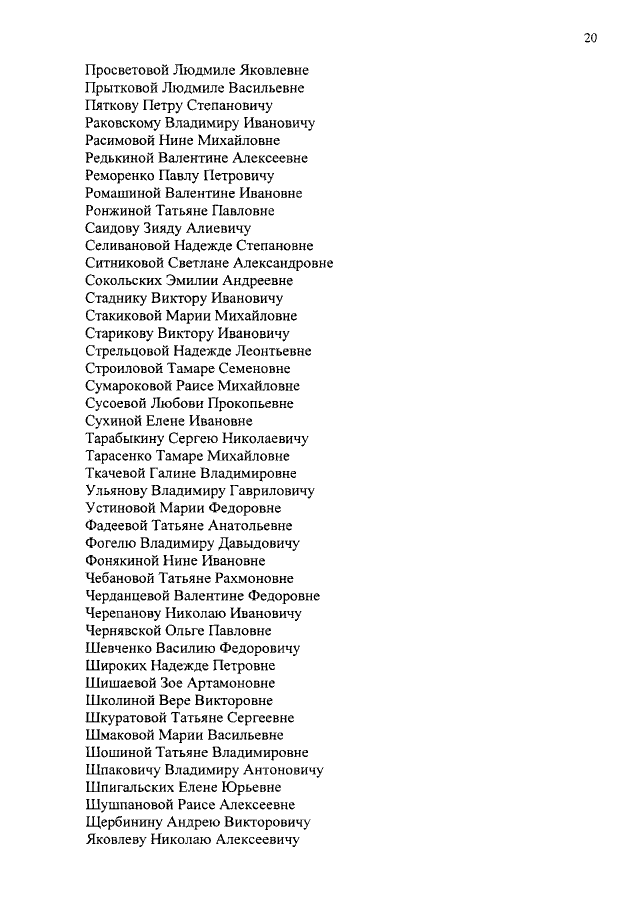 20

Просветовой Людмиле Яковлевне
Прытковой Людмиле Васильевне
Пяткову Петру Степановичу
Раковскому Владимиру Ивановичу
Расимовой Нине Михайловне
Редькиной Валентине Алексеевне
Реморенко Павлу Петровичу
Ромашиной Валентине Ивановне
Ронжиной Татьяне Павловне
Саидову Зияду Алиевичу
Селивановой Надежде Степановне
Ситниковой Светлане Александровне
Сокольских Эмилии Андреевне
Стаднику Виктору Ивановичу
Стакиковой Марии Михайловне
Старикову Виктору Ивановичу
Стрельцовой Надежде Леонтьевне
Строиловой Тамаре Семеновне
Сумароковой Раисе Михайловне
Сусоевой Любови Прокопьевне
Сухиной Елене Ивановне
Тарабыкину Сергею Николаевичу
Тарасенко Тамаре Михайловне
Ткачевой Галине Владимировне
Ульянову Владимиру Гавриловичу
Устиновой Марии Федоровне
Фадеевой Татьяне Анатольевне
Фогелю Владимиру Давыдовичу
Фонякиной Нине Ивановне
Чебановой Татьяне Рахмоновне
Черданцевой Валентине Федоровне
Черепанову Николаю Ивановичу
Чернявской Ольге Павловне
Шевченко Василию Федоровичу
Широких Надежде Петровне
Шишаевой Зое Артамоновне
Школиной Вере Викторовне
Шкуратовой Татьяне Сергеевне
Шмаковой Марии Васильевне
Шошиной Татьяне Владимировне
Шпаковичу Владимиру Антоновичу
Шпигальских Елене Юрьевне
Шушпановой Раисе Алексеевне
Щербинину Андрею Викторовичу
Яковлеву Николаю Алексеевичу